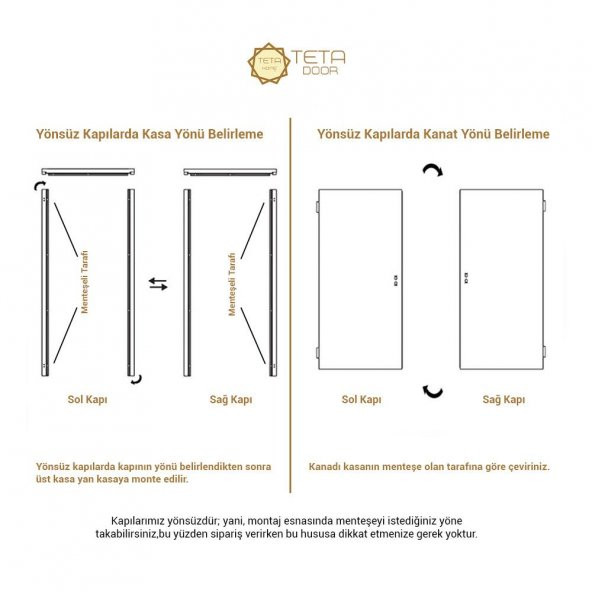 TETA HOME TETA DOOR

Yönsüz Kapılarda Kasa Yönü Belirleme

Menteşeli Tarafı

Menteşeli Tarafı

Sol Kapı

Sağ Kapı

Yönsüz kapılarda kapının yönü belirlendikten sonra üst kasa yan kasaya monte edilir.

Yönsüz Kapılarda Kanat Yönü Belirleme

Sol Kapı

Sağ Kapı

Kanadı kasanın menteşe olan tarafına göre çeviriniz.

Kapılarımız yönsüzdür; yani, montaj esnasında menteşeyi istediğiniz yöne takabilirsiniz,bu yüzden sipariş verirken bu hususa dikkat etmenize gerek yoktur.